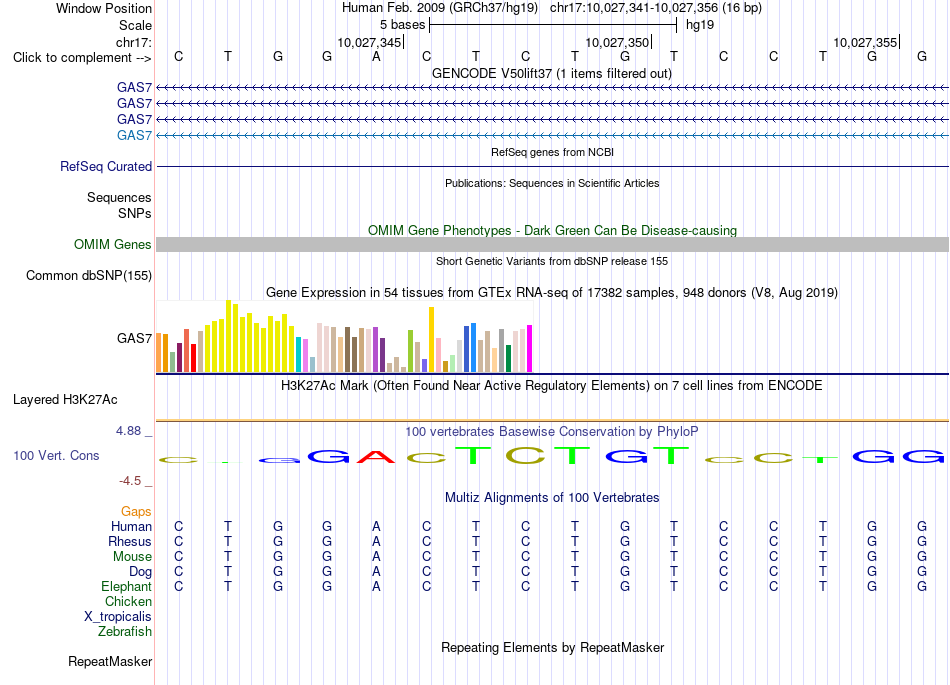 Window Position Human Feb. 2009 (GRCh37/hg19) chr17:10,027,341-10,027,356 (16 bp)
Scale 5 bases hg19
chr17: 10,027,345 10,027,350 10,027,355
Click to complement --> C T G G A C T C T G T C C T G G
GENCODE V50lift37 (1 items filtered out)
GAS7
GAS7
GAS7
GAS7
RefSeq genes from NCBI
RefSeq Curated
Publications: Sequences in Scientific Articles
Sequences
SNPs
OMIM Gene Phenotypes - Dark Green Can Be Disease-causing
OMIM Genes
Short Genetic Variants from dbSNP release 155
Common dbSNP(155)
Gene Expression in 54 tissues from GTEx RNA-seq of 17382 samples, 948 donors (V8, Aug 2019)
GAS7
H3K27Ac Mark (Often Found Near Active Regulatory Elements) on 7 cell lines from ENCODE
Layered H3K27Ac
4.88 _ 100 vertebrates Basewise Conservation by PhyloP
100 Vert. Cons C T G G A C T C T G T C C T G G
-4.5 _
Multiz Alignments of 100 Vertebrates
Gaps
Human C T G G A C T C T G T C C T G G
Rhesus C T G G A C T C T G T C C T G G
Mouse C T G G A C T C T G T C C T G G
Dog C T G G A C T C T G T C C T G G
Elephant C T G G A C T C T G T C C T G G
Chicken
X_tropicalis
Zebrafish
Repeating Elements by RepeatMasker
RepeatMasker